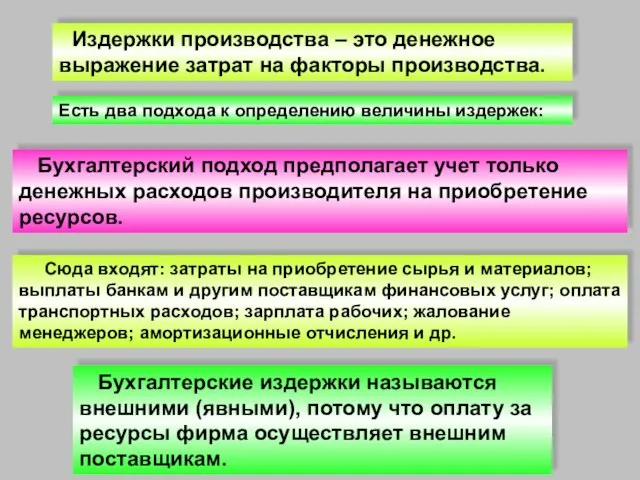 Издержки производства – это денежное выражение затрат на факторы производства.

Есть два подхода к определению величины издержек:

Бухгалтерский подход предполагает учет только денежных расходов производителя на приобретение ресурсов.

Сюда входят: затраты на приобретение сырья и материалов; выплаты банкам и другим поставщикам финансовых услуг; оплата транспортных расходов; зарплата рабочих; жалование менеджеров; амортизационные отчисления и др.

Бухгалтерские издержки называются внешними (явными), потому что оплату за ресурсы фирма осуществляет внешним поставщикам.